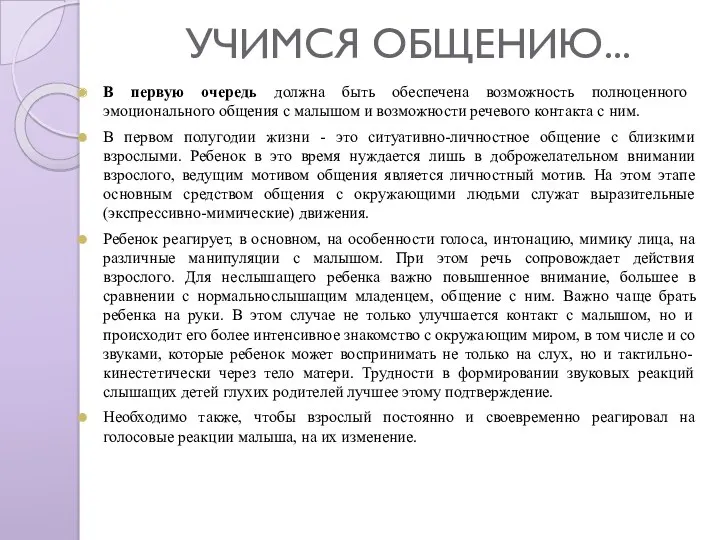 УЧИМСЯ ОБЩЕНИЮ...

В первую очередь должна быть обеспечена возможность полноценного эмоционального общения с малышом и возможности речевого контакта с ним.

В первом полугодии жизни - это ситуативно-личностное общение с близкими взрослыми. Ребенок в это время нуждается лишь в доброжелательном внимании взрослого, ведущим мотивом общения является личностный мотив. На этом этапе основным средством общения с окружающими людьми служат выразительные (экспрессивно-мимические) движения.

Ребенок реагирует, в основном, на особенности голоса, интонацию, мимику лица, на различные манипуляции с малышом. При этом речь сопровождает действия взрослого. Для неслышащего ребенка важно повышенное внимание, большее в сравнении с нормальнослышащим младенцем, общение с ним. Важно чаще брать ребенка на руки. В этом случае не только улучшается контакт с малышом, но и происходит его более интенсивное знакомство с окружающим миром, в том числе и со звуками, которые ребенок может воспринимать не только на слух, но и тактильно-кинестетически через тело матери. Трудности в формировании звуковых реакций слышащих детей глухих родителей лучшее этому подтверждение.

Необходимо также, чтобы взрослый постоянно и своевременно реагировал на голосовые реакции малыша, на их изменение.